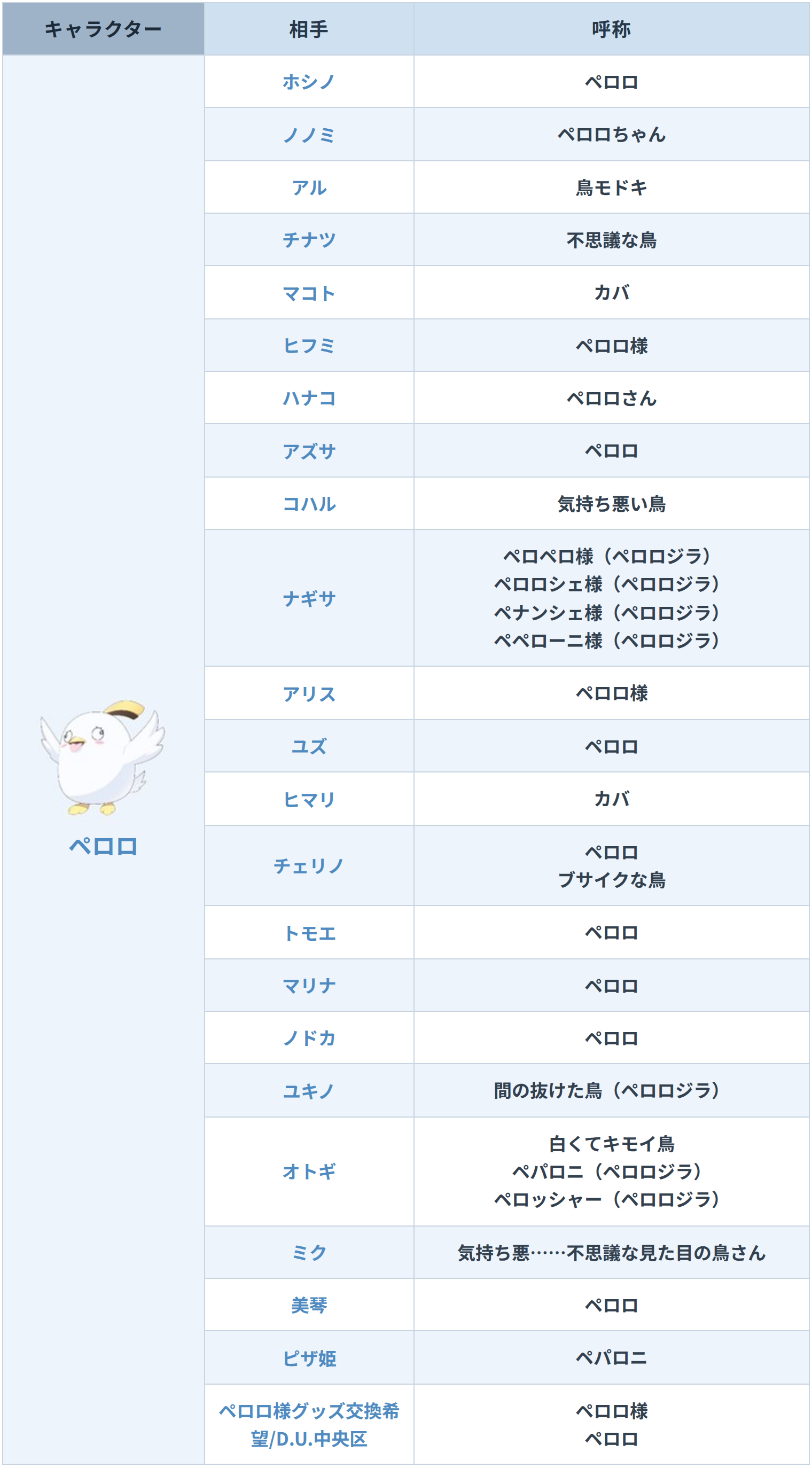 | キャラクター | 相手 | 呼称 |
|---|---|---|
| ペロロ | ホシノ | ペロロ |
| | ノノミ | ペロロちゃん |
| | アル | 鳥モドキ |
| | チナツ | 不思議な鳥 |
| | マコト | カバ |
| | ヒフミ | ペロロ様 |
| | ハナコ | ペロロさん |
| | アズサ | ペロロ |
| | コハル | 気持ち悪い鳥 |
| | ナギサ | ペロペロ様（ペロロジラ） ペロロシェ様（ペロロジラ） ペナンシェ様（ペロロジラ） ペペローニ様（ペロロジラ） |
| | アリス | ペロロ様 |
| | ユズ | ペロロ |
| | ヒマリ | カバ |
| | チェリノ | ペロロ ブサイクな鳥 |
| | トモエ | ペロロ |
| | マリナ | ペロロ |
| | ノドカ | ペロロ |
| | ユキノ | 間の抜けた鳥（ペロロジラ） |
| | オトギ | 白くてキモイ鳥 ペパロニ（ペロロジラ） ペロッシャー（ペロロジラ） |
| | ミク | 気持ち悪……不思議な見た目の鳥さん |
| | 美琴 | ペロロ |
| | ピザ姫 | ペパロニ |
| | ペロロ様グッズ交換希望/D.U.中央区 | ペロロ様 ペロロ |